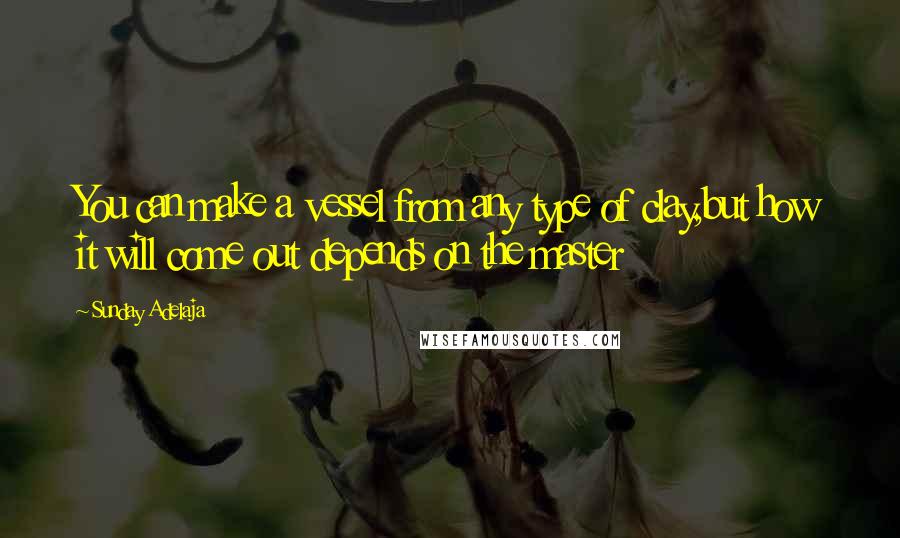 You can make a vessel from any type of clay,but how it will come out depends on the master

~Sunday Adelaja

WISEFAMOUSQUOTES.COM